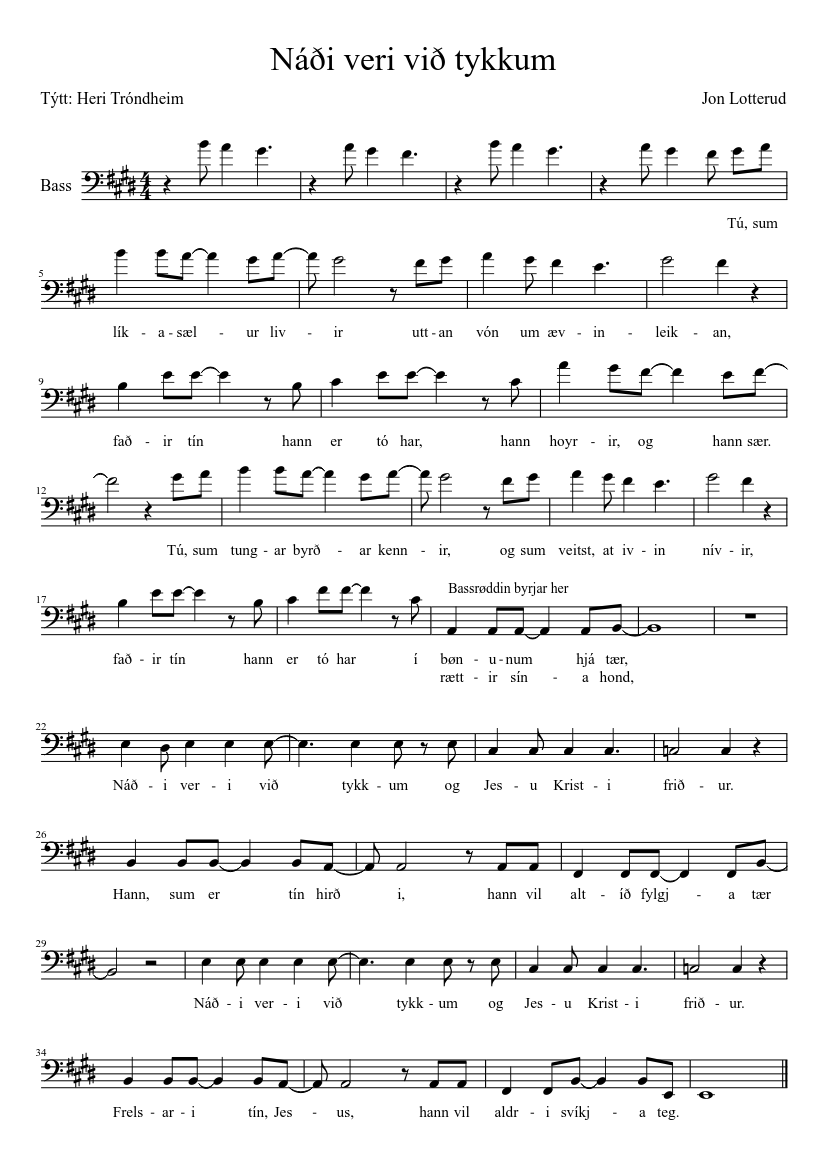 Náði veri við tykkum

Týtt: Heri Tróndheim

Jon Lotterud

Bass

Tú, sum

5

lík - a - sæl - ur liv - ir utt - an vón um æv - in - leik - an,

9

fað - ir tín hann er tó har, hann hoyr - ir, og hann sær.

12

Tú, sum tung - ar byrð - ar kenn - ir, og sum veitst, at iv - in nív - ir,

17

Bassrøddin byrjar her

fað - ir tín hann er tó har í bøn - u - num hjá tær,
rætt - ir sín - a hond,

22

Náð - i ver - i við tykk - um og Jes - u Krist - i frið - ur.

26

Hann, sum er tín hirð i, hann vil alt - íð fylgj - a tær

29

Náð - i ver - i við tykk - um og Jes - u Krist - i frið - ur.

34

Frels - ar - i tín, Jes - us, hann vil aldr - i svíkj - a teg.